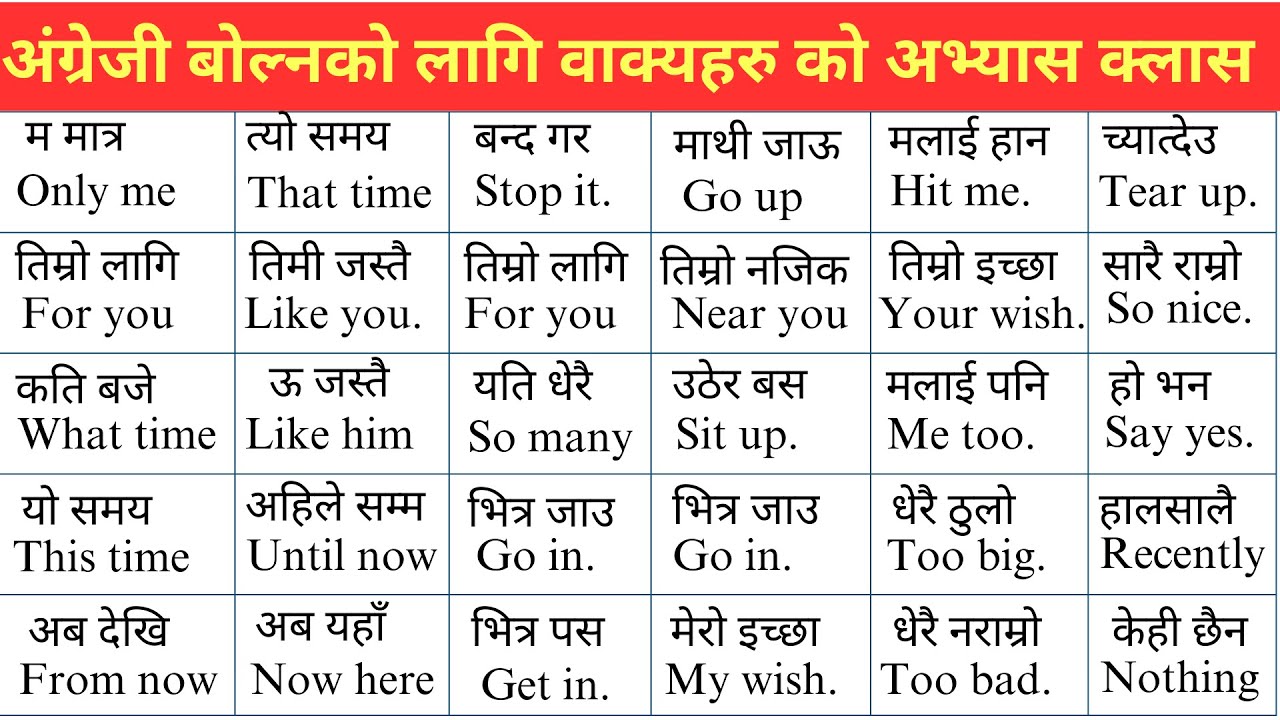 अंग्रेजी बोल्नको लागि वाक्यहरु को अभ्यास क्लास

| म मात्र Only me | त्यो समय That time | बन्द गर Stop it. | माथी जाऊ Go up | मलाई हान Hit me. | च्यात्देउ Tear up. |
|---|---|---|---|---|---|
| तिम्रो लागि For you | तिमी जस्तै Like you. | तिम्रो लागि For you | तिम्रो नजिक Near you | तिम्रो इच्छा Your wish. | सारै राम्रो So nice. |
| कति बजे What time | ऊ जस्तै Like him | यति धेरै So many | उठेर बस Sit up. | मलाई पनि Me too. | हो भन Say yes. |
| यो समय This time | अहिले सम्म Until now | भित्र जाउ Go in. | भित्र जाउ Go in. | धेरै ठुलो Too big. | हालसालै Recently |
| अब देखि From now | अब यहाँ Now here | भित्र पस Get in. | मेरो इच्छा My wish. | धेरै नराम्रो Too bad. | केही छैन Nothing |